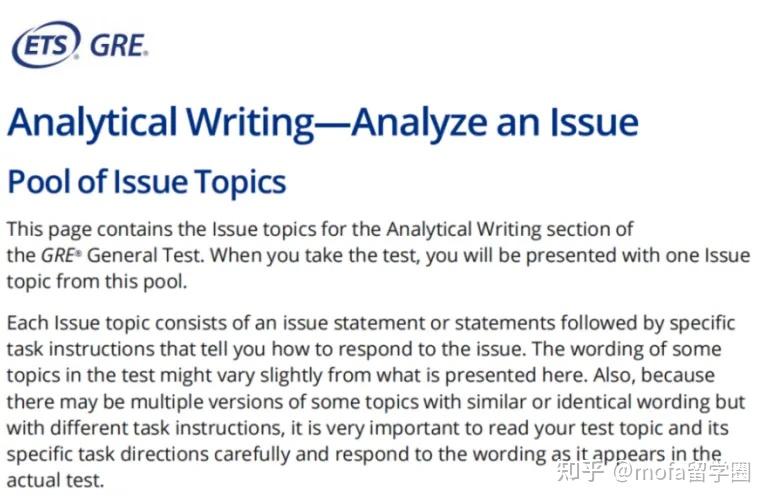 ETS GRE.

Analytical Writing—Analyze an Issue

Pool of Issue Topics

This page contains the Issue topics for the Analytical Writing section of the GRE® General Test. When you take the test, you will be presented with one Issue topic from this pool.

Each Issue topic consists of an issue statement or statements followed by specific task instructions that tell you how to respond to the issue. The wording of some topics in the test might vary slightly from what is presented here. Also, because there may be multiple versions of some topics with similar or identical wording but with different task instructions, it is very important to read your test topic and its specific task directions carefully and respond to the wording as it appears in the actual test.

知乎 @mofa留学圈